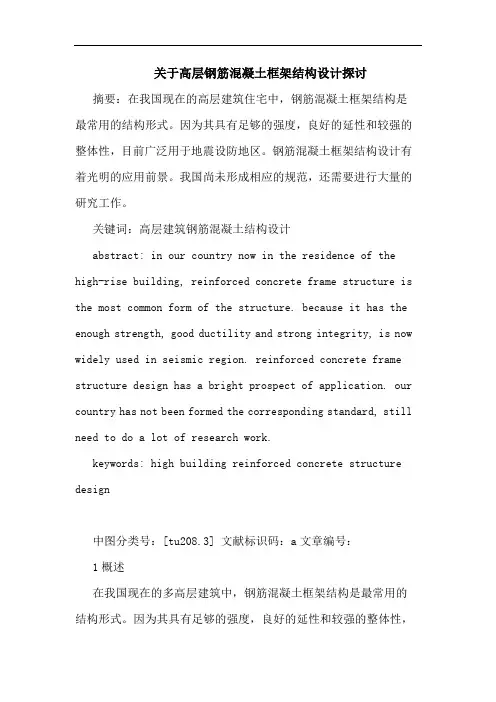 关于高层钢筋混凝土框架结构设计探讨

摘要：在我国现在的高层建筑住宅中，钢筋混凝土框架结构是最常用的结构形式。因为其具有足够的强度，良好的延性和较强的整体性，目前广泛用于地震设防地区。钢筋混凝土框架结构设计有着光明的应用前景。我国尚未形成相应的规范，还需要进行大量的研究工作。

关键词：高层建筑钢筋混凝土结构设计

abstract: in our country now in the residence of the high-rise building, reinforced concrete frame structure is the most common form of the structure. because it has the enough strength, good ductility and strong integrity, is now widely used in seismic region. reinforced concrete frame structure design has a bright prospect of application. our country has not been formed the corresponding standard, still need to do a lot of research work.

keywords: high building reinforced concrete structure design

中图分类号：[tu208.3] 文献标识码：a 文章编号：

1 概述

在我国现在的多高层建筑中，钢筋混凝土框架结构是最常用的结构形式。因为其具有足够的强度，良好的延性和较强的整体性，